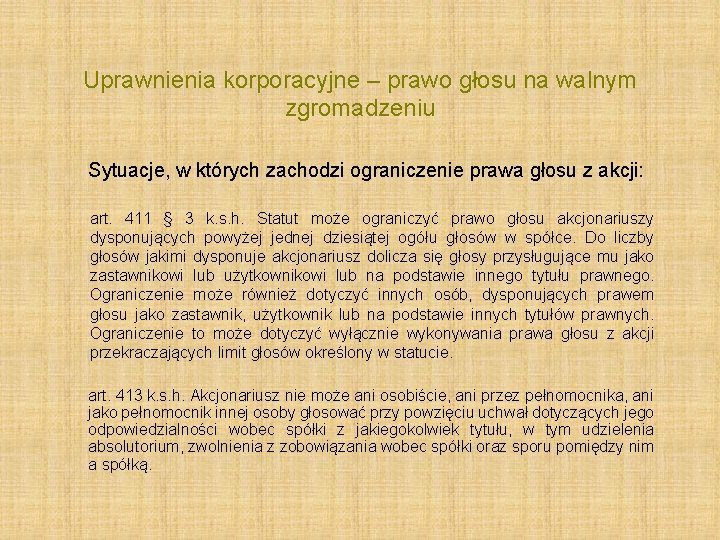 Uprawnienia korporacyjne – prawo głosu na walnym zgromadzeniu

Sytuacje, w których zachodzi ograniczenie prawa głosu z akcji:

art. 411 § 3 k.s.h. Statut może ograniczyć prawo głosu akcjonariuszy dysponujących powyżej jednej dziesiątej ogółu głosów w spółce. Do liczby głosów jakimi dysponuje akcjonariusz dolicza się głosy przysługujące mu jako zastawnikowi lub użytkownikowi lub na podstawie innego tytułu prawnego. Ograniczenie może również dotyczyć innych osób, dysponujących prawem głosu jako zastawnik, użytkownik lub na podstawie innych tytułów prawnych. Ograniczenie to może dotyczyć wyłącznie wykonywania prawa głosu z akcji przekraczających limit głosów określony w statucie.

art. 413 k.s.h. Akcjonariusz nie może ani osobiście, ani przez pełnomocnika, ani jako pełnomocnik innej osoby głosować przy powzięciu uchwał dotyczących jego odpowiedzialności wobec spółki z jakiegokolwiek tytułu, w tym udzielenia absolutorium, zwolnienia z zobowiązania wobec spółki oraz sporu pomiędzy nim a spółką.